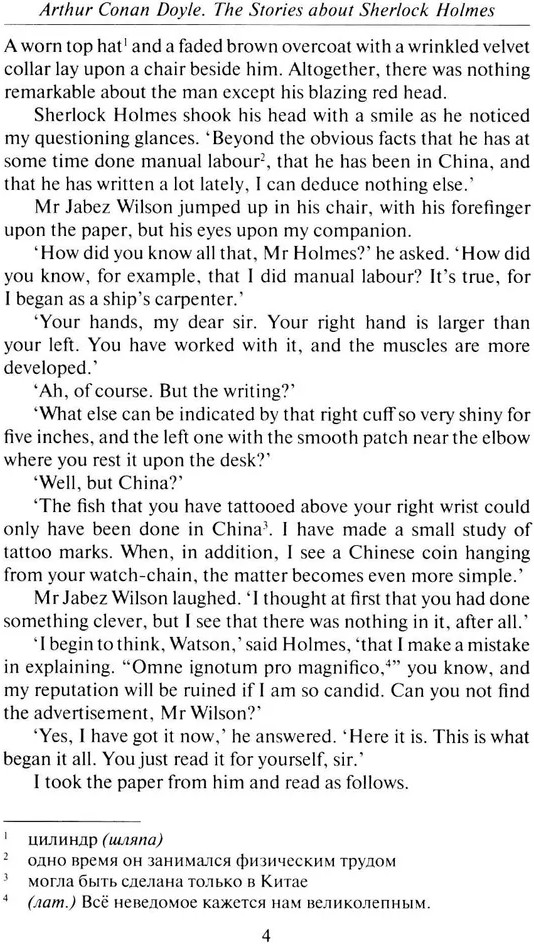 Arthur Conan Doyle. The Stories about Sherlock Holmes

A worn top hat$^1$ and a faded brown overcoat with a wrinkled velvet collar lay upon a chair beside him. Altogether, there was nothing remarkable about the man except his blazing red head.

Sherlock Holmes shook his head with a smile as he noticed my questioning glances. 'Beyond the obvious facts that he has at some time done manual labour$^2$, that he has been in China, and that he has written a lot lately, I can deduce nothing else.'

Mr Jabez Wilson jumped up in his chair, with his forefinger upon the paper, but his eyes upon my companion.

'How did you know all that, Mr Holmes?' he asked. 'How did you know, for example, that I did manual labour? It's true, for I began as a ship's carpenter.'

'Your hands, my dear sir. Your right hand is larger than your left. You have worked with it, and the muscles are more developed.'

'Ah, of course. But the writing?'

'What else can be indicated by that right cuff so very shiny for five inches, and the left one with the smooth patch near the elbow where you rest it upon the desk?'

'Well, but China?'

'The fish that you have tattooed above your right wrist could only have been done in China$^3$. I have made a small study of tattoo marks. When, in addition, I see a Chinese coin hanging from your watch-chain, the matter becomes even more simple.'

Mr Jabez Wilson laughed. 'I thought at first that you had done something clever, but I see that there was nothing in it, after all.'

'I begin to think, Watson,' said Holmes, 'that I make a mistake in explaining. "Omne ignotum pro magnifico,$^4$" you know, and my reputation will be ruined if I am so candid. Can you not find the advertisement, Mr Wilson?'

'Yes, I have got it now,' he answered. 'Here it is. This is what began it all. You just read it for yourself, sir.'

I took the paper from him and read as follows.

$^1$ цилиндр (шляпа)
$^2$ одно время он занимался физическим трудом
$^3$ могла быть сделана только в Китае
$^4$ (лат.) Всё неведомое кажется нам великолепным.

4